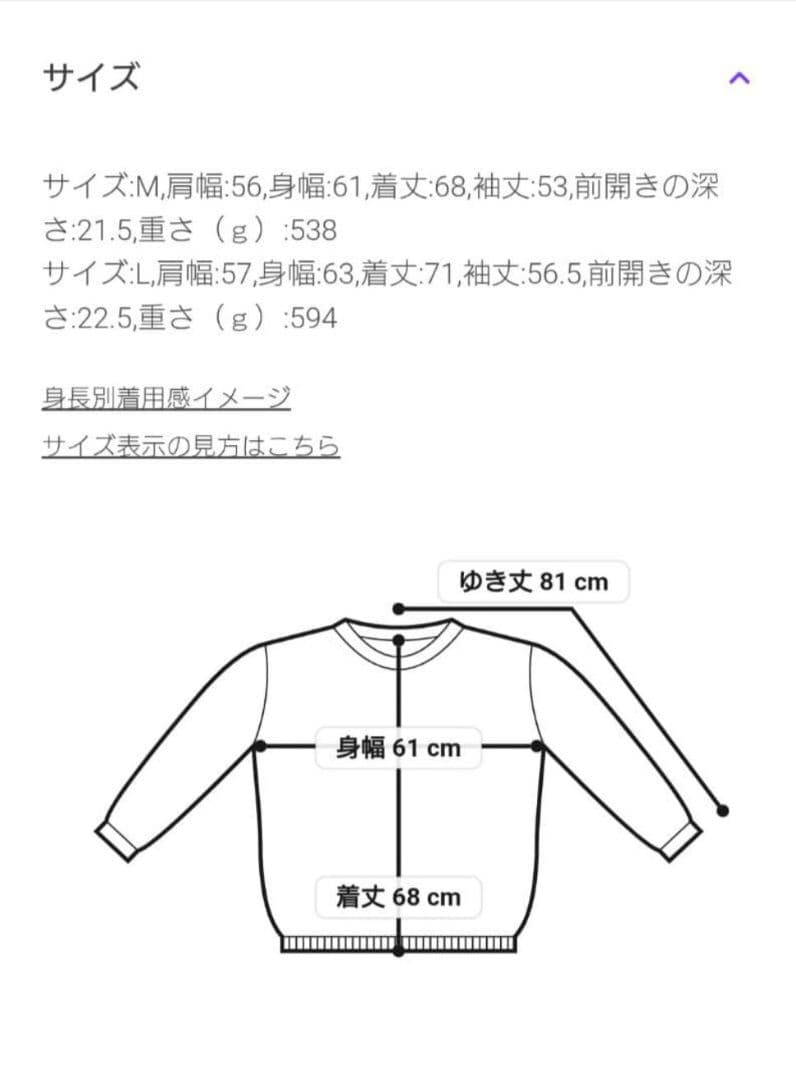 サイズ

サイズ:M,肩幅:56,身幅:61,着丈:68,袖丈:53,前開きの深さ:21.5,重さ（g）:538
サイズ:L,肩幅:57,身幅:63,着丈:71,袖丈:56.5,前開きの深さ:22.5,重さ（g）:594

身長別着用感イメージ

サイズ表示の見方はこちら

ゆき丈 81 cm

身幅 61 cm

着丈 68 cm